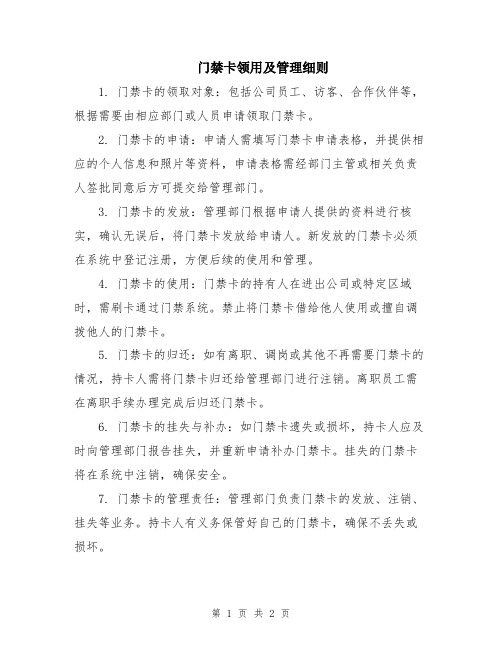 门禁卡领用及管理细则

1. 门禁卡的领取对象：包括公司员工、访客、合作伙伴等，根据需要由相应部门或人员申请领取门禁卡。

2. 门禁卡的申请：申请人需填写门禁卡申请表格，并提供相应的个人信息和照片等资料，申请表格需经部门主管或相关负责人签批同意后方可提交给管理部门。

3. 门禁卡的发放：管理部门根据申请人提供的资料进行核实，确认无误后，将门禁卡发放给申请人。新发放的门禁卡必须在系统中登记注册，方便后续的使用和管理。

4. 门禁卡的使用：门禁卡的持有人在进出公司或特定区域时，需刷卡通过门禁系统。禁止将门禁卡借给他人使用或擅自调拨他人的门禁卡。

5. 门禁卡的归还：如有离职、调岗或其他不再需要门禁卡的情况，持卡人需将门禁卡归还给管理部门进行注销。离职员工需在离职手续办理完成后归还门禁卡。

6. 门禁卡的挂失与补办：如门禁卡遗失或损坏，持卡人应及时向管理部门报告挂失，并重新申请补办门禁卡。挂失的门禁卡将在系统中注销，确保安全。

7. 门禁卡的管理责任：管理部门负责门禁卡的发放、注销、挂失等业务。持卡人有义务保管好自己的门禁卡，确保不丢失或损坏。

第 1 页 共 2 页